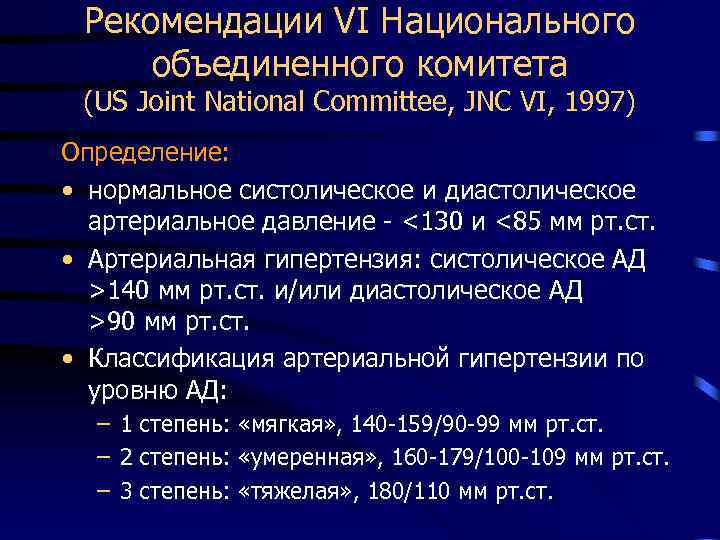 Рекомендации VI Национального объединенного комитета
(US Joint National Committee, JNC VI, 1997)

Определение:

• нормальное систолическое и диастолическое артериальное давление - <130 и <85 мм рт.ст.
• Артериальная гипертензия: систолическое АД >140 мм рт.ст. и/или диастолическое АД >90 мм рт.ст.
• Классификация артериальной гипертензии по уровню АД:
– 1 степень: «мягкая», 140-159/90-99 мм рт.ст.
– 2 степень: «умеренная», 160-179/100-109 мм рт.ст.
– 3 степень: «тяжелая», 180/110 мм рт.ст.